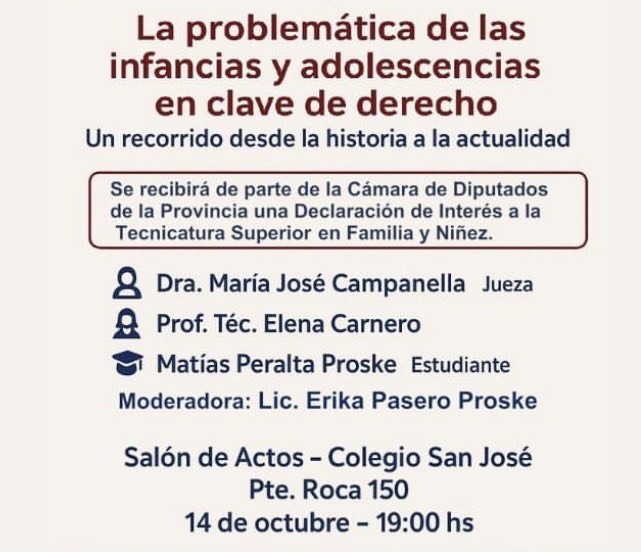 La problemática de las infancias y adolescencias en clave de derecho

Un recorrido desde la historia a la actualidad

Se recibirá de parte de la Cámara de Diputados de la Provincia una Declaración de Interés a la Tecnicatura Superior en Familia y Niñez.

Dra. María José Campanella Jueza
Prof. Téc. Elena Carnero
Matías Peralta Proske Estudiante
Moderadora: Lic. Erika Pasero Proske

Salón de Actos – Colegio San José
Pte. Roca 150
14 de octubre – 19:00 hs